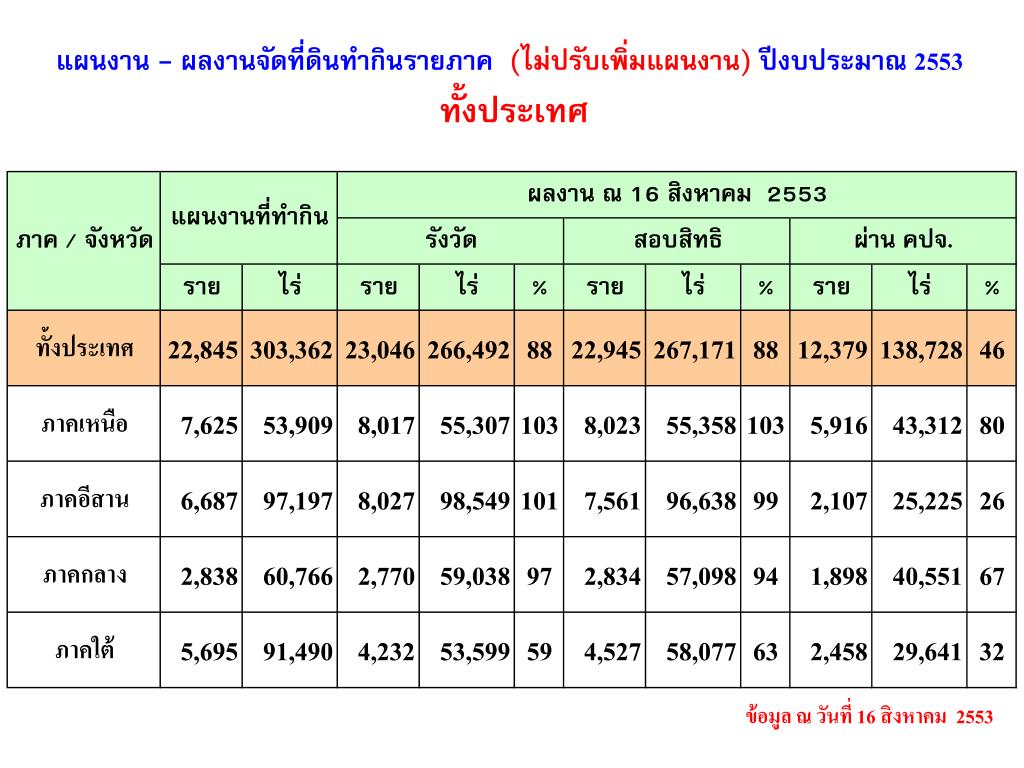 แผนงาน – ผลงานจัดที่ดินทำกินรายภาค (ไม่ปรับเพิ่มแผนงาน) ปีงบประมาณ 2553
ทั้งประเทศ

| ภาค / จังหวัด | แผนงานที่ทำกิน | | ผลงาน ณ 16 สิงหาคม 2553 | | | | | | | | |
|---|---|---|---|---|---|---|---|---|---|---|---|
| | | | รังวัด | | | สอบสิทธิ | | | ผ่าน คปจ. | | |
| | ราย | ไร่ | ราย | ไร่ | % | ราย | ไร่ | % | ราย | ไร่ | % |
| ทั้งประเทศ | 22,845 | 303,362 | 23,046 | 266,492 | 88 | 22,945 | 267,171 | 88 | 12,379 | 138,728 | 46 |
| ภาคเหนือ | 7,625 | 53,909 | 8,017 | 55,307 | 103 | 8,023 | 55,358 | 103 | 5,916 | 43,312 | 80 |
| ภาคอีสาน | 6,687 | 97,197 | 8,027 | 98,549 | 101 | 7,561 | 96,638 | 99 | 2,107 | 25,225 | 26 |
| ภาคกลาง | 2,838 | 60,766 | 2,770 | 59,038 | 97 | 2,834 | 57,098 | 94 | 1,898 | 40,551 | 67 |
| ภาคใต้ | 5,695 | 91,490 | 4,232 | 53,599 | 59 | 4,527 | 58,077 | 63 | 2,458 | 29,641 | 32 |

ข้อมูล ณ วันที่ 16 สิงหาคม 2553